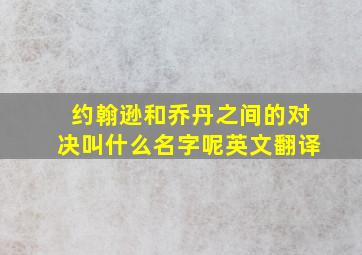 约翰逊和乔丹之间的对决叫什么名字呢英文翻译